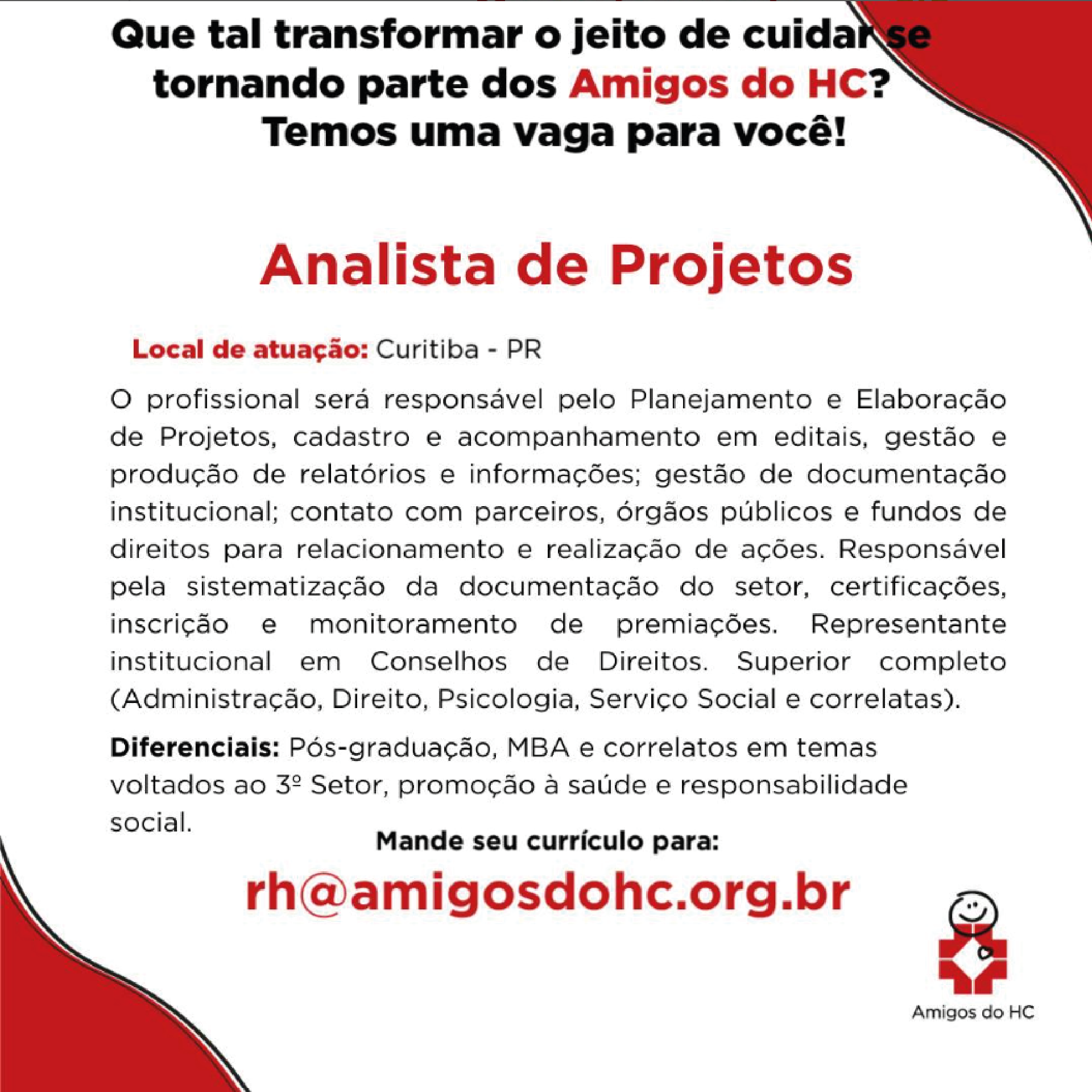 Que tal transformar o jeito de cuidar se tornando parte dos Amigos do HC? Temos uma vaga para você!

Analista de Projetos

Local de atuação: Curitiba - PR

O profissional será responsável pelo Planejamento e Elaboração de Projetos, cadastro e acompanhamento em editais, gestão e produção de relatórios e informações; gestão de documentação institucional; contato com parceiros, órgãos públicos e fundos de direitos para relacionamento e realização de ações. Responsável pela sistematização da documentação do setor, certificações, inscrição e monitoramento de premiações. Representante institucional em Conselhos de Direitos. Superior completo (Administração, Direito, Psicologia, Serviço Social e correlatas).

Diferenciais: Pós-graduação, MBA e correlatos em temas voltados ao 3º Setor, promoção à saúde e responsabilidade social.

Mande seu currículo para:

rh@amigosdohc.org.br

Amigos do HC